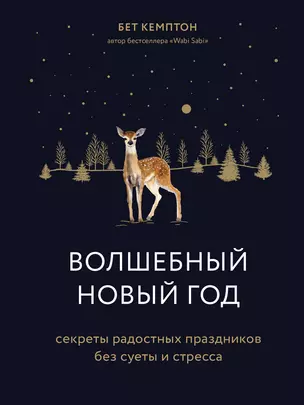 БЕТ КЕМПТОН
автор бестселлера «Wabi Sabi»

ВОЛШЕБНЫЙ НОВЫЙ ГОД

секреты радостных праздников без суеты и стресса